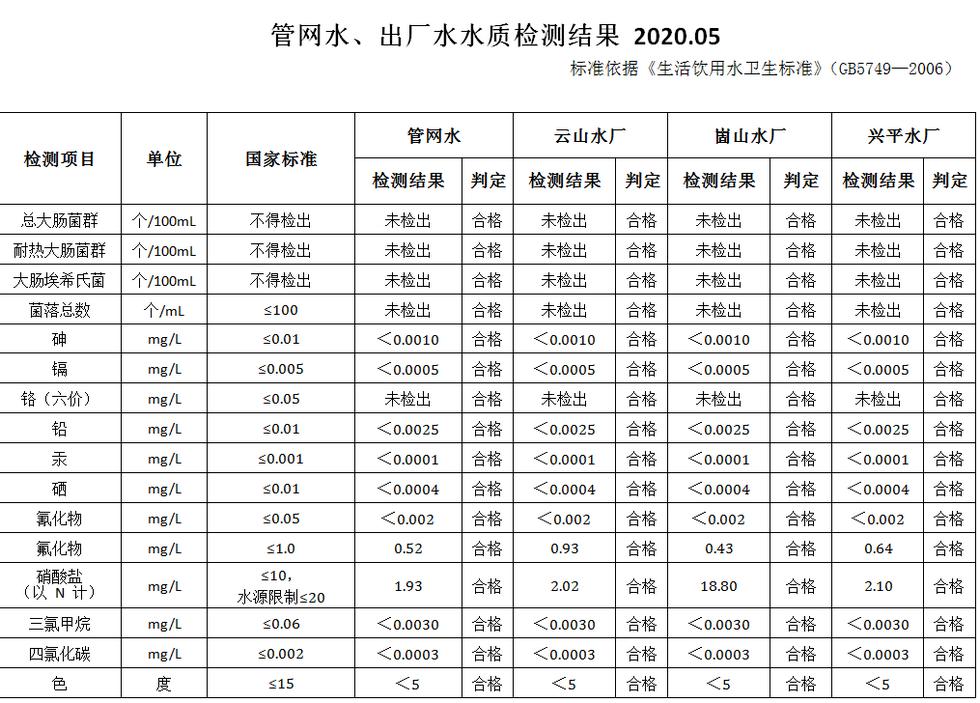 管网水、出厂水水质检测结果 2020.05

标准依据《生活饮用水卫生标准》(GB5749—2006)

| 检测项目 | 单位 | 国家标准 | 管网水 检测结果 | 管网水 判定 | 云山水厂 检测结果 | 云山水厂 判定 | 崮山水厂 检测结果 | 崮山水厂 判定 | 兴平水厂 检测结果 | 兴平水厂 判定 |
|---|---|---|---|---|---|---|---|---|---|---|
| 总大肠菌群 | 个/100mL | 不得检出 | 未检出 | 合格 | 未检出 | 合格 | 未检出 | 合格 | 未检出 | 合格 |
| 耐热大肠菌群 | 个/100mL | 不得检出 | 未检出 | 合格 | 未检出 | 合格 | 未检出 | 合格 | 未检出 | 合格 |
| 大肠埃希氏菌 | 个/100mL | 不得检出 | 未检出 | 合格 | 未检出 | 合格 | 未检出 | 合格 | 未检出 | 合格 |
| 菌落总数 | 个/mL | ≤100 | 未检出 | 合格 | 未检出 | 合格 | 未检出 | 合格 | 未检出 | 合格 |
| 砷 | mg/L | ≤0.01 | <0.0010 | 合格 | <0.0010 | 合格 | <0.0010 | 合格 | <0.0010 | 合格 |
| 镉 | mg/L | ≤0.005 | <0.0005 | 合格 | <0.0005 | 合格 | <0.0005 | 合格 | <0.0005 | 合格 |
| 铬(六价) | mg/L | ≤0.05 | 未检出 | 合格 | 未检出 | 合格 | 未检出 | 合格 | 未检出 | 合格 |
| 铅 | mg/L | ≤0.01 | <0.0025 | 合格 | <0.0025 | 合格 | <0.0025 | 合格 | <0.0025 | 合格 |
| 汞 | mg/L | ≤0.001 | <0.0001 | 合格 | <0.0001 | 合格 | <0.0001 | 合格 | <0.0001 | 合格 |
| 硒 | mg/L | ≤0.01 | <0.0004 | 合格 | <0.0004 | 合格 | <0.0004 | 合格 | <0.0004 | 合格 |
| 氰化物 | mg/L | ≤0.05 | <0.002 | 合格 | <0.002 | 合格 | <0.002 | 合格 | <0.002 | 合格 |
| 氟化物 | mg/L | ≤1.0 | 0.52 | 合格 | 0.93 | 合格 | 0.43 | 合格 | 0.64 | 合格 |
| 硝酸盐(以 N 计) | mg/L | ≤10,水源限制≤20 | 1.93 | 合格 | 2.02 | 合格 | 18.80 | 合格 | 2.10 | 合格 |
| 三氯甲烷 | mg/L | ≤0.06 | <0.0030 | 合格 | <0.0030 | 合格 | <0.0030 | 合格 | <0.0030 | 合格 |
| 四氯化碳 | mg/L | ≤0.002 | <0.0003 | 合格 | <0.0003 | 合格 | <0.0003 | 合格 | <0.0003 | 合格 |
| 色 | 度 | ≤15 | <5 | 合格 | <5 | 合格 | <5 | 合格 | <5 | 合格 |